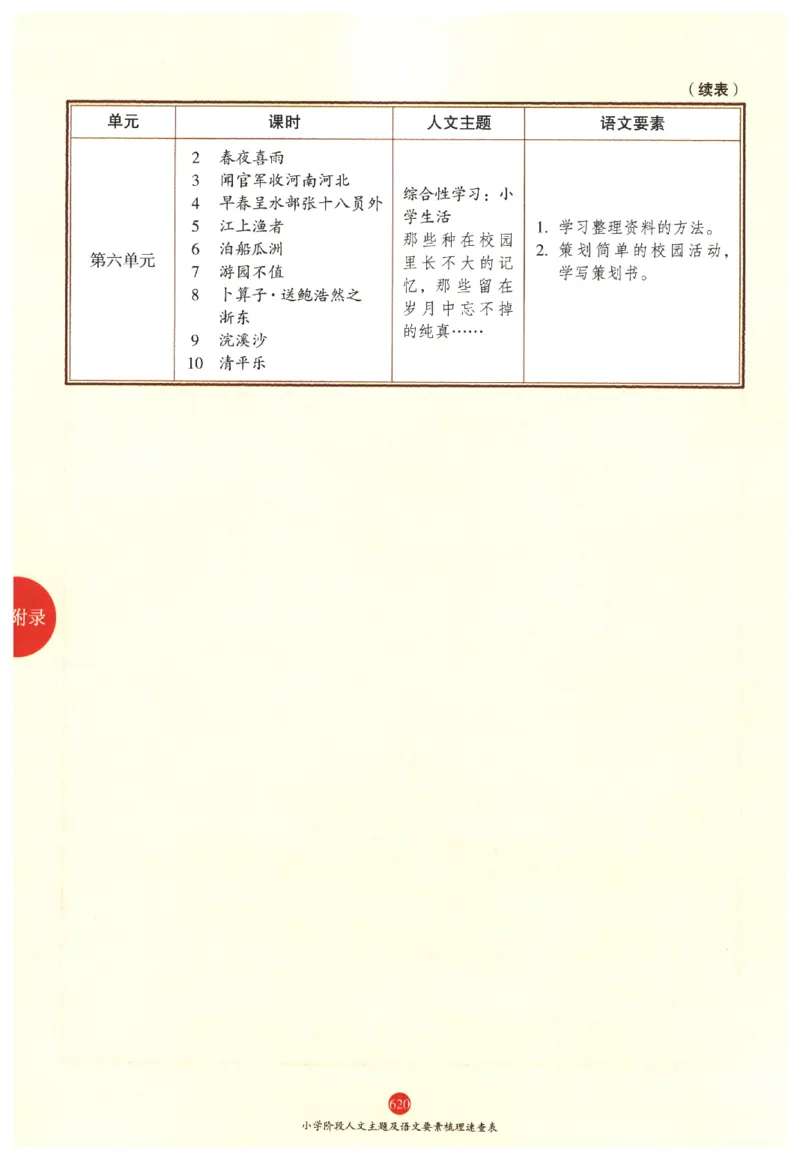 （续表）

| 单元 | 课时 | 人文主题 | 语文要素 |
|---|---|---|---|
| 第六单元 | 2 春夜喜雨<br>3 闻官军收河南河北<br>4 早春呈水部张十八员外<br>5 江上渔者<br>6 泊船瓜洲<br>7 游园不值<br>8 卜算子·送鲍浩然之浙东<br>9 浣溪沙<br>10 清平乐 | 综合性学习：小学生活<br>那些种在校园里长不大的记忆，那些留在岁月中忘不掉的纯真…… | 1. 学习整理资料的方法。<br>2. 策划简单的校园活动，学写策划书。 |

附录

620

小学阶段人文主题及语文要素梳理速查表